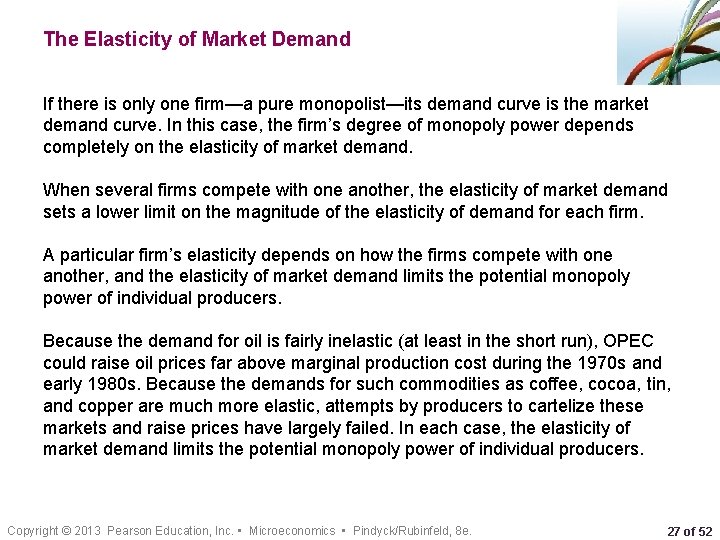 The Elasticity of Market Demand

If there is only one firm—a pure monopolist—its demand curve is the market demand curve. In this case, the firm's degree of monopoly power depends completely on the elasticity of market demand.

When several firms compete with one another, the elasticity of market demand sets a lower limit on the magnitude of the elasticity of demand for each firm.

A particular firm's elasticity depends on how the firms compete with one another, and the elasticity of market demand limits the potential monopoly power of individual producers.

Because the demand for oil is fairly inelastic (at least in the short run), OPEC could raise oil prices far above marginal production cost during the 1970s and early 1980s. Because the demands for such commodities as coffee, cocoa, tin, and copper are much more elastic, attempts by producers to cartelize these markets and raise prices have largely failed. In each case, the elasticity of market demand limits the potential monopoly power of individual producers.

Copyright © 2013 Pearson Education, Inc. • Microeconomics • Pindyck/Rubinfeld, 8e.

27 of 52